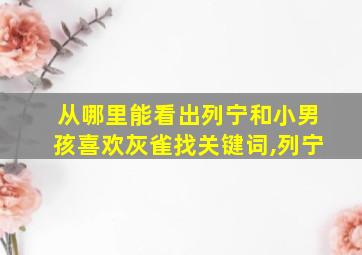 从哪里能看出列宁和小男孩喜欢灰雀找关键词,列宁